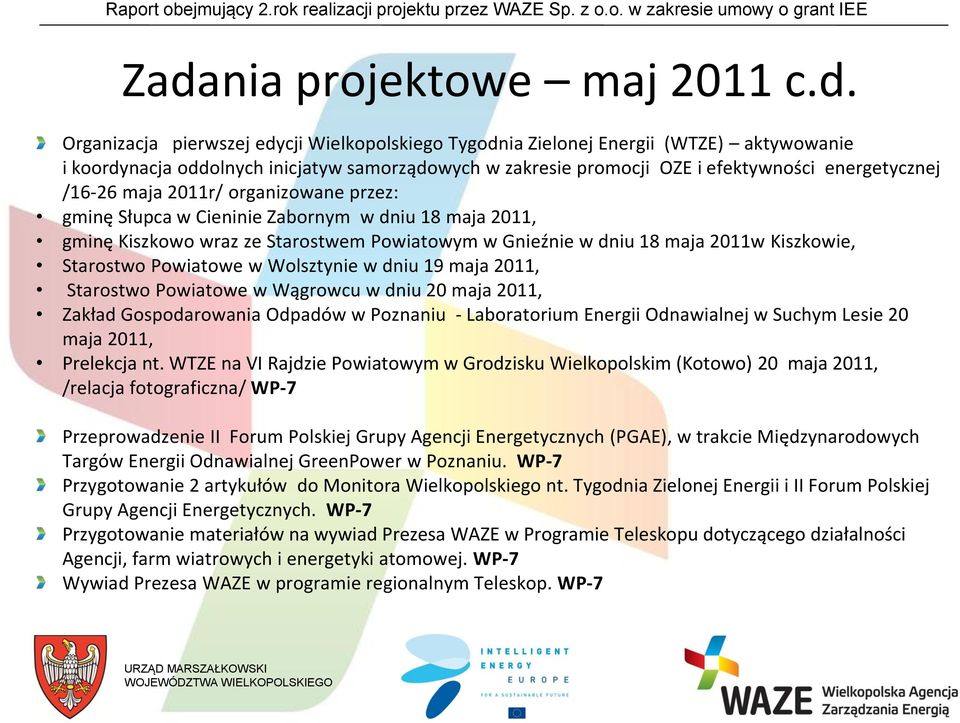 Raport obejmujący 2.rok realizacji projektu przez WAZE Sp. z o.o. w zakresie umowy o grant IEE

Zadania projektowe – maj 2011 c.d.

Organizacja pierwszej edycji Wielkopolskiego Tygodnia Zielonej Energii (WTZE) – aktywowanie i koordynacja oddolnych inicjatyw samorządowych w zakresie promocji OZE i efektywności energetycznej /16-26 maja 2011r/ organizowane przez:
• gminę Słupca w Cieninie Zabornym w dniu 18 maja 2011,
• gminę Kiszkowo wraz ze Starostwem Powiatowym w Gnieźnie w dniu 18 maja 2011w Kiszkowie,
• Starostwo Powiatowe w Wolsztynie w dniu 19 maja 2011,
• Starostwo Powiatowe w Wągrowcu w dniu 20 maja 2011,
• Zakład Gospodarowania Odpadów w Poznaniu - Laboratorium Energii Odnawialnej w Suchym Lesie 20 maja 2011,
• Prelekcja nt. WTZE na VI Rajdzie Powiatowym w Grodzisku Wielkopolskim (Kotowo) 20 maja 2011, /relacja fotograficzna/ WP-7

Przeprowadzenie II Forum Polskiej Grupy Agencji Energetycznych (PGAE), w trakcie Międzynarodowych Targów Energii Odnawialnej GreenPower w Poznaniu. WP-7
Przygotowanie 2 artykułów do Monitora Wielkopolskiego nt. Tygodnia Zielonej Energii i II Forum Polskiej Grupy Agencji Energetycznych. WP-7
Przygotowanie materiałów na wywiad Prezesa WAZE w Programie Teleskopu dotyczącego działalności Agencji, farm wiatrowych i energetyki atomowej. WP-7
Wywiad Prezesa WAZE w programie regionalnym Teleskop. WP-7

URZĄD MARSZAŁKOWSKI WOJEWÓDZTWA WIELKOPOLSKIEGO

INTELLIGENT ENERGY EUROPE
FOR A SUSTAINABLE FUTURE

WAZE Wielkopolska Agencja Zarządzania Energią